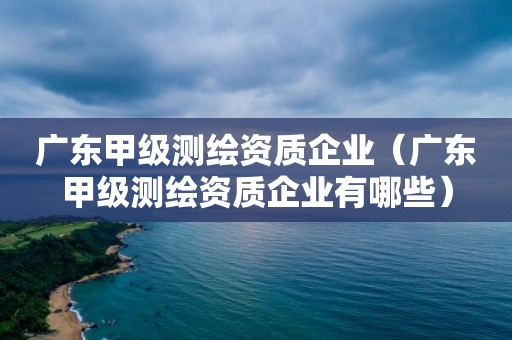 广东甲级测绘资质企业（广东甲级测绘资质企业有哪些）